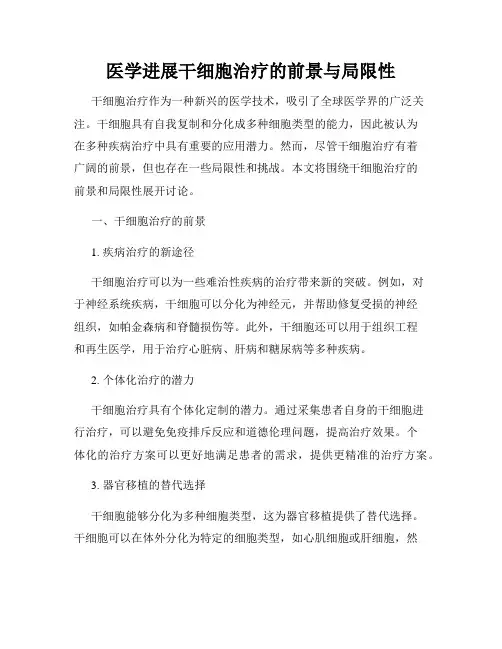 医学进展干细胞治疗的前景与局限性

干细胞治疗作为一种新兴的医学技术，吸引了全球医学界的广泛关注。干细胞具有自我复制和分化成多种细胞类型的能力，因此被认为在多种疾病治疗中具有重要的应用潜力。然而，尽管干细胞治疗有着广阔的前景，但也存在一些局限性和挑战。本文将围绕干细胞治疗的前景和局限性展开讨论。

一、干细胞治疗的前景

1. 疾病治疗的新途径

干细胞治疗可以为一些难治性疾病的治疗带来新的突破。例如，对于神经系统疾病，干细胞可以分化为神经元，并帮助修复受损的神经组织，如帕金森病和脊髓损伤等。此外，干细胞还可以用于组织工程和再生医学，用于治疗心脏病、肝病和糖尿病等多种疾病。

2. 个体化治疗的潜力

干细胞治疗具有个体化定制的潜力。通过采集患者自身的干细胞进行治疗，可以避免免疫排斥反应和道德伦理问题，提高治疗效果。个体化的治疗方案可以更好地满足患者的需求，提供更精准的治疗方案。

3. 器官移植的替代选择

干细胞能够分化为多种细胞类型，这为器官移植提供了替代选择。干细胞可以在体外分化为特定的细胞类型，如心肌细胞或肝细胞，然